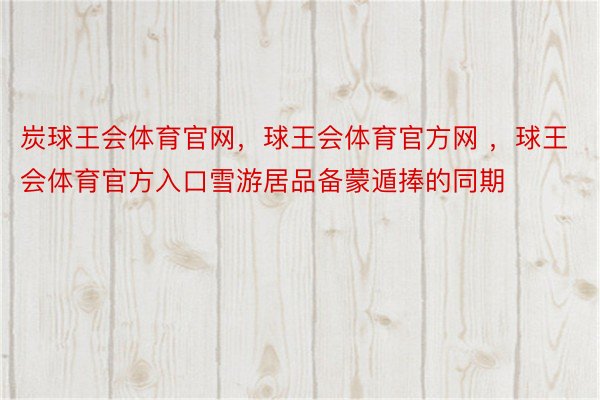 炭球王会体育官网，球王会体育官方网 ，球王会体育官方入口雪游居品备蒙遁捧的同期